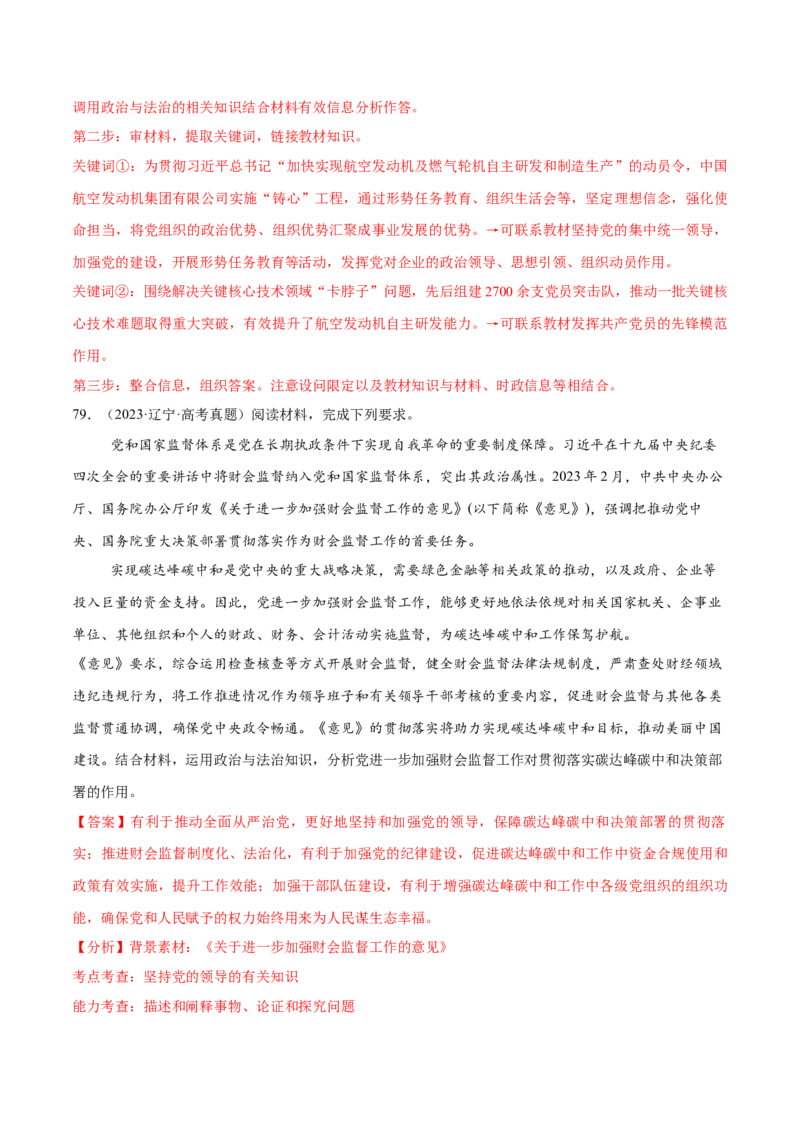 调用政治与法治的相关知识结合材料有效信息分析作答。

第二步：审材料，提取关键词，链接教材知识。

关键词①：为贯彻习近平总书记“加快实现航空发动机及燃气轮机自主研发和制造生产”的动员令，中国航空发动机集团有限公司实施“铸心”工程，通过形势任务教育、组织生活会等，坚定理想信念，强化使命担当，将党组织的政治优势、组织优势汇聚成事业发展的优势。→可联系教材坚持党的集中统一领导，加强党的建设，开展形势任务教育等活动，发挥党对企业的政治领导、思想引领、组织动员作用。

关键词②：围绕解决关键核心技术领域“卡脖子”问题，先后组建2700余支党员突击队，推动一批关键核心技术难题取得重大突破，有效提升了航空发动机自主研发能力。→可联系教材发挥共产党员的先锋模范作用。

第三步：整合信息，组织答案。注意设问限定以及教材知识与材料、时政信息等相结合。

79.（2023·辽宁·高考真题）阅读材料，完成下列要求。

党和国家监督体系是党在长期执政条件下实现自我革命的重要制度保障。习近平在十九届中央纪委四次全会的重要讲话中将财会监督纳入党和国家监督体系，突出其政治属性。2023年2月，中共中央办公厅、国务院办公厅印发《关于进一步加强财会监督工作的意见》(以下简称《意见》)，强调把推动党中央、国务院重大决策部署贯彻落实作为财会监督工作的首要任务。

实现碳达峰碳中和是党中央的重大战略决策，需要绿色金融等相关政策的推动，以及政府、企业等投入巨量的资金支持。因此，党进一步加强财会监督工作，能够更好地依法依规对相关国家机关、企事业单位、其他组织和个人的财政、财务、会计活动实施监督，为碳达峰碳中和工作保驾护航。

《意见》要求，综合运用检查核查等方式开展财会监督，健全财会监督法律法规制度，严肃查处财经领域违纪违规行为，将工作推进情况作为领导班子和有关领导干部考核的重要内容，促进财会监督与其他各类监督贯通协调，确保党中央政令畅通。《意见》的贯彻落实将助力实现碳达峰碳中和目标，推动美丽中国建设。结合材料，运用政治与法治知识，分析党进一步加强财会监督工作对贯彻落实碳达峰碳中和决策部署的作用。

【答案】有利于推动全面从严治党，更好地坚持和加强党的领导，保障碳达峰碳中和决策部署的贯彻落实；推进财会监督制度化、法治化，有利于加强党的纪律建设，促进碳达峰碳中和工作中资金合规使用和政策有效实施，提升工作效能；加强干部队伍建设，有利于增强碳达峰碳中和工作中各级党组织的组织功能，确保党和人民赋予的权力始终用来为人民谋生态幸福。

【分析】背景素材：《关于进一步加强财会监督工作的意见》

考点考查：坚持党的领导的有关知识

能力考查：描述和阐释事物、论证和探究问题